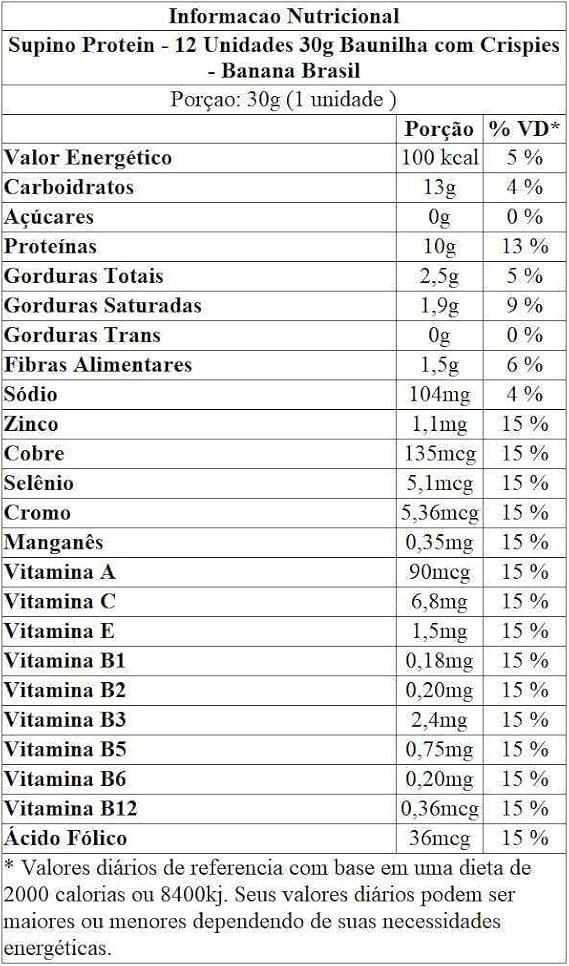 Informacao Nutricional

Supino Protein - 12 Unidades 30g Baunilha com Crispies - Banana Brasil

Porçao: 30g (1 unidade )

| | Porção | % VD* |
|---|---|---|
| Valor Energético | 100 kcal | 5 % |
| Carboidratos | 13g | 4 % |
| Açúcares | 0g | 0 % |
| Proteínas | 10g | 13 % |
| Gorduras Totais | 2,5g | 5 % |
| Gorduras Saturadas | 1,9g | 9 % |
| Gorduras Trans | 0g | 0 % |
| Fibras Alimentares | 1,5g | 6 % |
| Sódio | 104mg | 4 % |
| Zinco | 1,1mg | 15 % |
| Cobre | 135mcg | 15 % |
| Selênio | 5,1mcg | 15 % |
| Cromo | 5,36mcg | 15 % |
| Manganês | 0,35mg | 15 % |
| Vitamina A | 90mcg | 15 % |
| Vitamina C | 6,8mg | 15 % |
| Vitamina E | 1,5mg | 15 % |
| Vitamina B1 | 0,18mg | 15 % |
| Vitamina B2 | 0,20mg | 15 % |
| Vitamina B3 | 2,4mg | 15 % |
| Vitamina B5 | 0,75mg | 15 % |
| Vitamina B6 | 0,20mg | 15 % |
| Vitamina B12 | 0,36mcg | 15 % |
| Ácido Fólico | 36mcg | 15 % |

* Valores diários de referencia com base em uma dieta de 2000 calorias ou 8400kj. Seus valores diários podem ser maiores ou menores dependendo de suas necessidades energéticas.